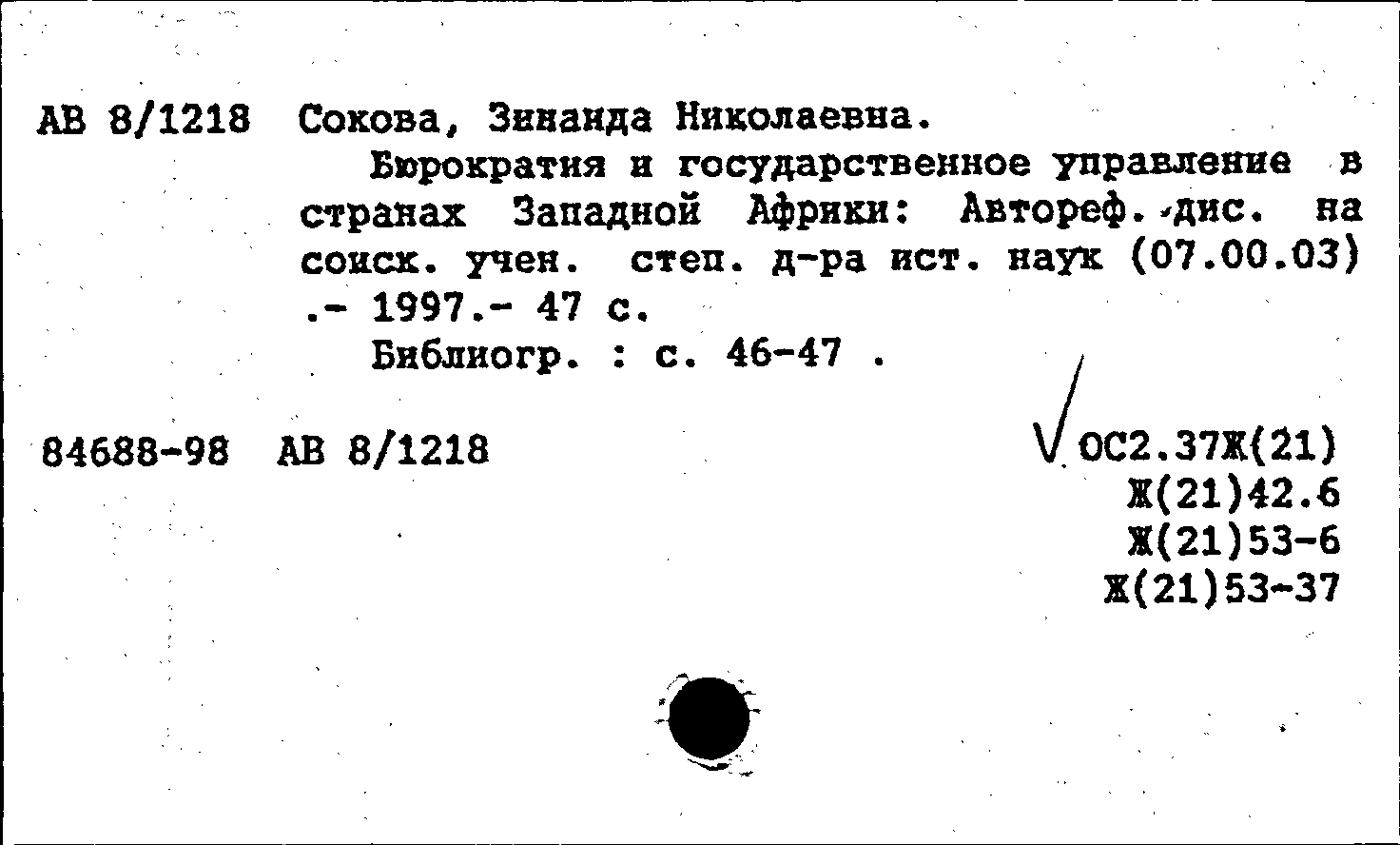 АВ 8/1218 Сокова, Зинаида Николаевна.

Бюрократия и государственное управление в странах Западной Африки: Автореф. дис. на соиск. учен. степ. д-ра ист. наук (07.00.03) .- 1997.- 47 с.

Библиогр. : с. 46-47 .

84688-98 АВ 8/1218

ОС2.37Ж(21)
Ж(21)42.6
Ж(21)53-6
Ж(21)53-37